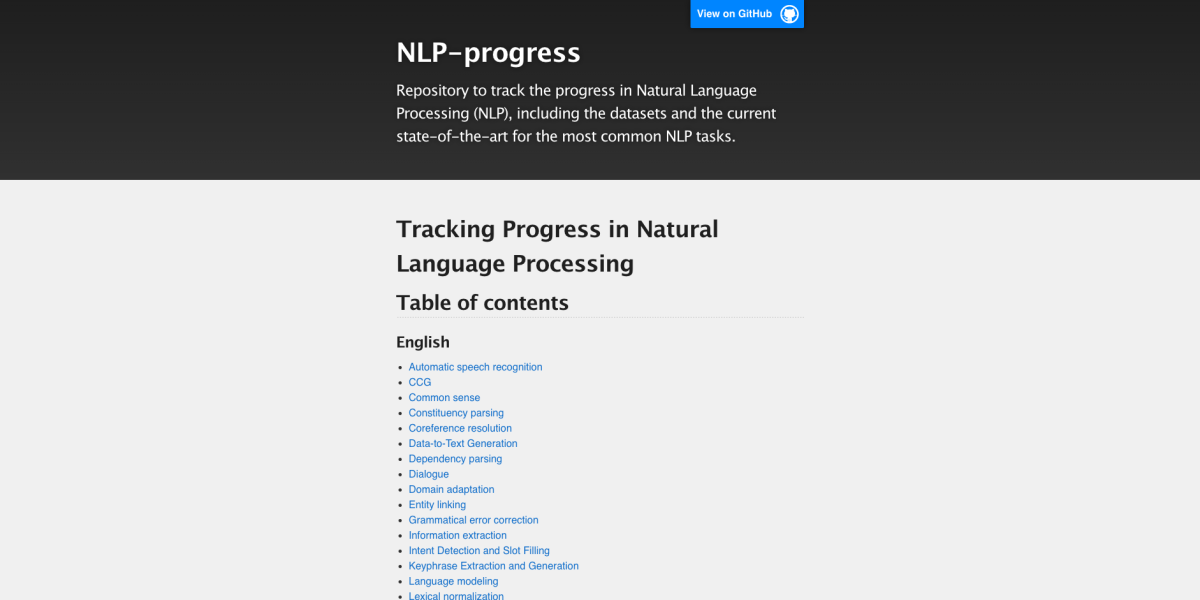 View on GitHub

NLP-progress

Repository to track the progress in Natural Language Processing (NLP), including the datasets and the current state-of-the-art for the most common NLP tasks.

Tracking Progress in Natural Language Processing

Table of contents

English

- Automatic speech recognition
- CCG
- Common sense
- Constituency parsing
- Coreference resolution
- Data-to-Text Generation
- Dependency parsing
- Dialogue
- Domain adaptation
- Entity linking
- Grammatical error correction
- Information extraction
- Intent Detection and Slot Filling
- Keyphrase Extraction and Generation
- Language modeling
- Lexical normalization